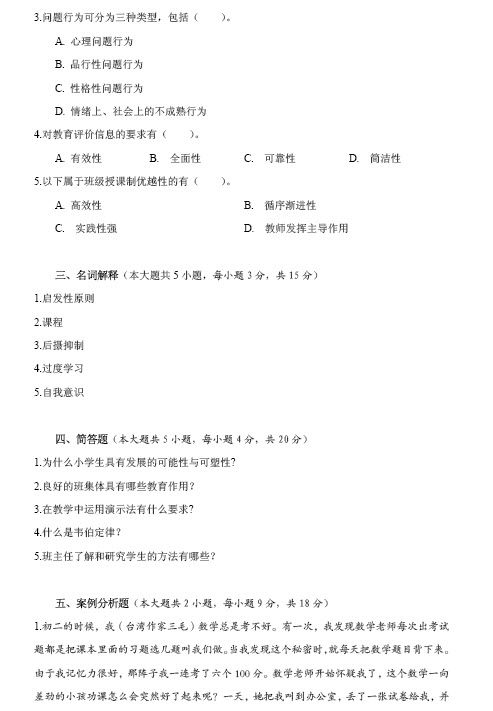 3.问题行为可分为三种类型，包括（　　）。

A. 心理问题行为

B. 品行性问题行为

C. 性格性问题行为

D. 情绪上、社会上的不成熟行为

4.对教育评价信息的要求有（　　）。

A. 有效性　　B. 全面性　　C. 可靠性　　D. 简洁性

5.以下属于班级授课制优越性的有（　　）。

A. 高效性　　B. 循序渐进性

C. 实践性强　　D. 教师发挥主导作用

三、名词解释（本大题共 5 小题，每小题 3 分，共 15 分）

1.启发性原则

2.课程

3.后摄抑制

4.过度学习

5.自我意识

四、简答题（本大题共 5 小题，每小题 4 分，共 20 分）

1.为什么小学生具有发展的可能性与可塑性？

2.良好的班集体具有哪些教育作用？

3.在教学中运用演示法有什么要求？

4.什么是韦伯定律？

5.班主任了解和研究学生的方法有哪些？

五、案例分析题（本大题共 2 小题，每小题 9 分，共 18 分）

1.初二的时候，我（台湾作家三毛）数学总是考不好。有一次，我发现数学老师每次出考试题都是把课本里面的习题选几题叫我们做。当我发现这个秘密时，就每天把数学题目背下来。由于我记忆力很好，那阵子我一连考了六个 100 分。数学老师开始怀疑我了，这个数学一向差劲的小孩功课怎么会突然好了起来呢？一天，她把我叫到办公室，丢了一张试卷给我，并